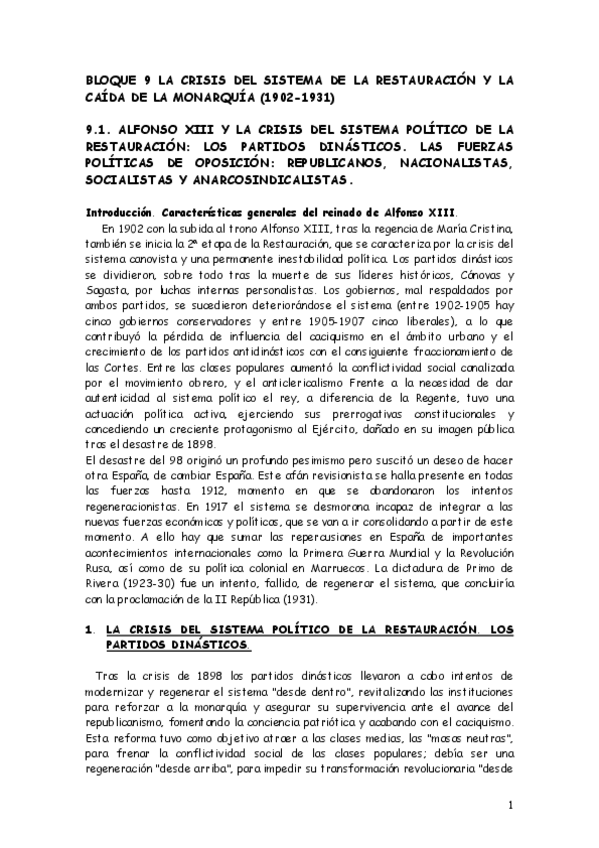 BLOQUE 9 LA CRISIS DEL SISTEMA DE LA RESTAURACIÓN Y LA CAÍDA DE LA MONARQUÍA (1902-1931)

9.1. ALFONSO XIII Y LA CRISIS DEL SISTEMA POLÍTICO DE LA RESTAURACIÓN: LOS PARTIDOS DINÁSTICOS. LAS FUERZAS POLÍTICAS DE OPOSICIÓN: REPUBLICANOS, NACIONALISTAS, SOCIALISTAS Y ANARCOSINDICALISTAS.

Introducción. Características generales del reinado de Alfonso XIII.

En 1902 con la subida al trono Alfonso XIII, tras la regencia de María Cristina, también se inicia la 2ª etapa de la Restauración, que se caracteriza por la crisis del sistema canovista y una permanente inestabilidad política. Los partidos dinásticos se dividieron, sobre todo tras la muerte de sus líderes históricos, Cánovas y Sagasta, por luchas internas personalistas. Los gobiernos, mal respaldados por ambos partidos, se sucedieron deteriorándose el sistema (entre 1902-1905 hay cinco gobiernos conservadores y entre 1905-1907 cinco liberales), a lo que contribuyó la pérdida de influencia del caciquismo en el ámbito urbano y el crecimiento de los partidos antidinásticos con el consiguiente fraccionamiento de las Cortes. Entre las clases populares aumentó la conflictividad social canalizada por el movimiento obrero, y el anticlericalismo Frente a la necesidad de dar autenticidad al sistema político el rey, a diferencia de la Regente, tuvo una actuación política activa, ejerciendo sus prerrogativas constitucionales y concediendo un creciente protagonismo al Ejército, dañado en su imagen pública tras el desastre de 1898.
El desastre del 98 originó un profundo pesimismo pero suscitó un deseo de hacer otra España, de cambiar España. Este afán revisionista se halla presente en todas las fuerzas hasta 1912, momento en que se abandonaron los intentos regeneracionistas. En 1917 el sistema se desmorona incapaz de integrar a las nuevas fuerzas económicas y políticas, que se van a ir consolidando a partir de este momento. A ello hay que sumar las repercusiones en España de importantes acontecimientos internacionales como la Primera Guerra Mundial y la Revolución Rusa, así como de su política colonial en Marruecos. La dictadura de Primo de Rivera (1923-30) fue un intento, fallido, de regenerar el sistema, que concluiría con la proclamación de la II República (1931).

1. LA CRISIS DEL SISTEMA POLÍTICO DE LA RESTAURACIÓN. LOS PARTIDOS DINÁSTICOS.

Tras la crisis de 1898 los partidos dinásticos llevaron a cabo intentos de modernizar y regenerar el sistema "desde dentro", revitalizando las instituciones para reforzar a la monarquía y asegurar su supervivencia ante el avance del republicanismo, fomentando la conciencia patriótica y acabando con el caciquismo. Esta reforma tuvo como objetivo atraer a las clases medias, las "masas neutras", para frenar la conflictividad social de las clases populares; debía ser una regeneración "desde arriba", para impedir su transformación revolucionaria "desde

1